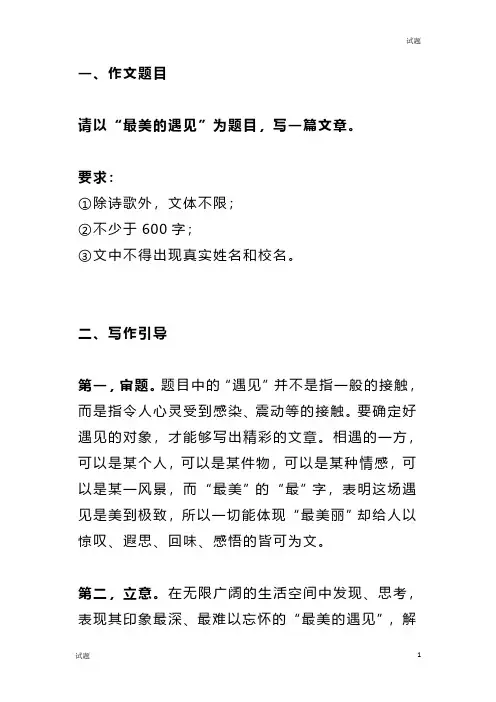 试题

一、作文题目

请以“最美的遇见”为题目，写一篇文章。

要求：
①除诗歌外，文体不限；
②不少于 600 字；
③文中不得出现真实姓名和校名。

二、写作引导

第一，审题。题目中的“遇见”并不是指一般的接触，而是指令人心灵受到感染、震动等的接触。要确定好遇见的对象，才能够写出精彩的文章。相遇的一方，可以是某个人，可以是某件物，可以是某种情感，可以是某一风景，而“最美”的“最”字，表明这场遇见是美到极致，所以一切能体现“最美丽”却给人以惊叹、遐思、回味、感悟的皆可为文。

第二，立意。在无限广阔的生活空间中发现、思考，表现其印象最深、最难以忘怀的“最美的遇见”，解

试题 1